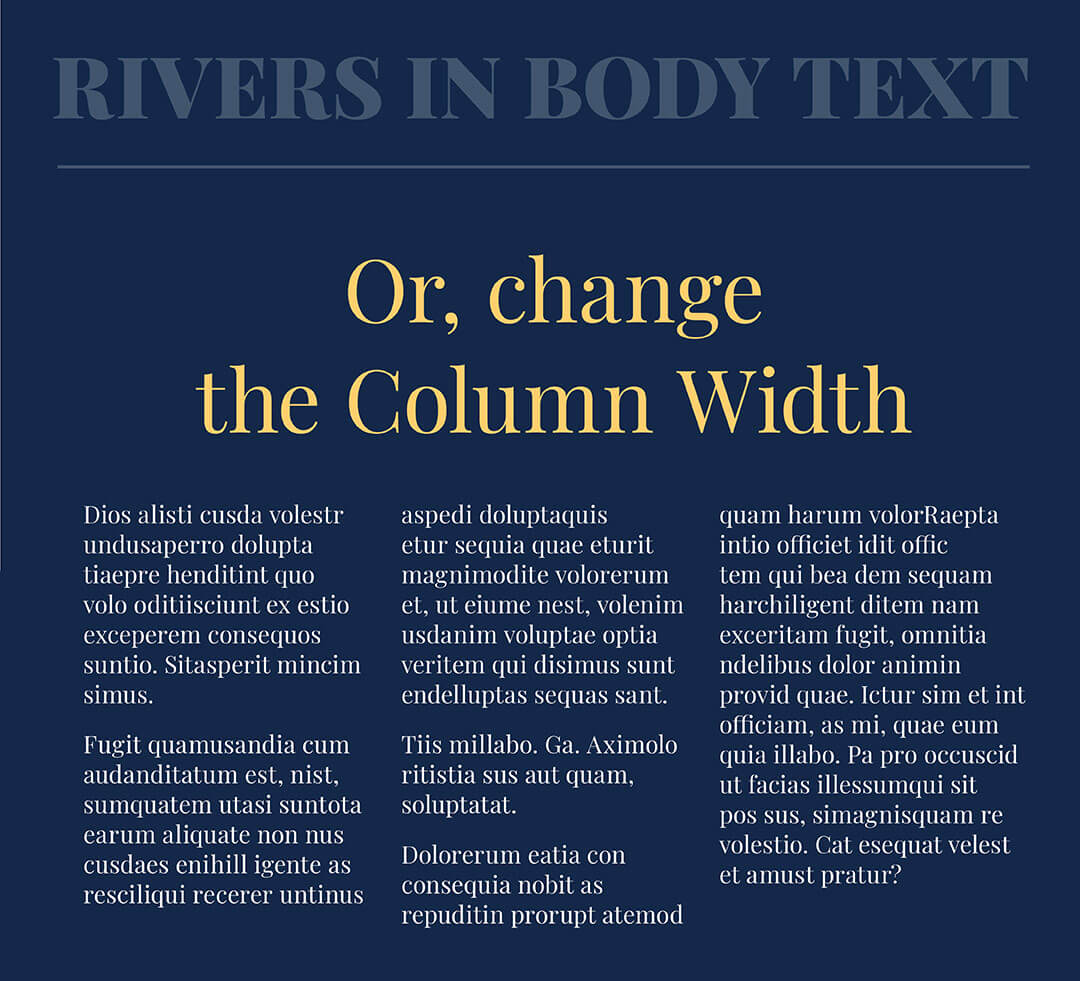 RIVERS IN BODY TEXT

Or, change the Column Width

Dios alisti cusda volestr undusaperro dolupta tiaepre henditint quo volo oditiisciunt ex estio exceperem consequos suntio. Sitasperit mincim simus.

Fugit quamusandia cum audanditatum est, nist, sumquatem utasi suntota earum aliquate non nus cusdaes enihill igente as resciliqui recerer untinus aspedi doluptaquis etur sequia quae eturit magnimodite volorerum et, ut eiume nest, volenim usdanim voluptae optia veritem qui disimus sunt endelluptas sequas sant.

Tiis millabo. Ga. Aximolo ritistia sus aut quam, soluptatat.

Dolorerum eatia con consequia nobit as repuditin prorupt atemod quam harum volorRaepta intio officiet idit offic tem qui bea dem sequam harchiligent ditem nam exceritam fugit, omnitia ndelibus dolor animin provid quae. Ictur sim et int officiam, as mi, quae eum quia illabo. Pa pro occuscid ut facias illessumqui sit pos sus, simagnisquam re volestio. Cat esequat velest et amust pratur?